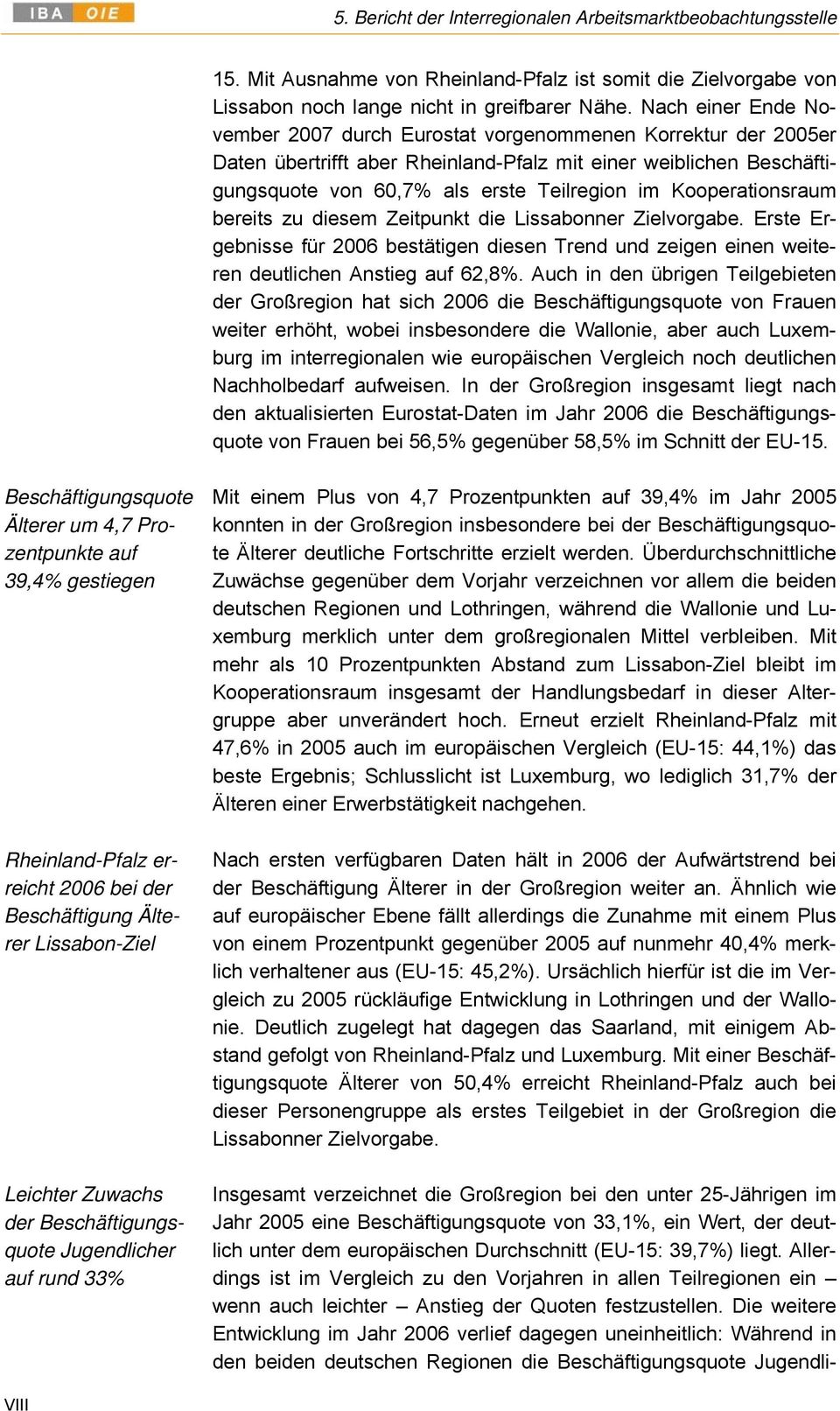 IBA OIE

5. Bericht der Interregionalen Arbeitsmarktbeobachtungsstelle

15. Mit Ausnahme von Rheinland-Pfalz ist somit die Zielvorgabe von Lissabon noch lange nicht in greifbarer Nähe. Nach einer Ende November 2007 durch Eurostat vorgenommenen Korrektur der 2005er Daten übertrifft aber Rheinland-Pfalz mit einer weiblichen Beschäftigungsquote von 60,7% als erste Teilregion im Kooperationsraum bereits zu diesem Zeitpunkt die Lissabonner Zielvorgabe. Erste Ergebnisse für 2006 bestätigen diesen Trend und zeigen einen weiteren deutlichen Anstieg auf 62,8%. Auch in den übrigen Teilgebieten der Großregion hat sich 2006 die Beschäftigungsquote von Frauen weiter erhöht, wobei insbesondere die Wallonie, aber auch Luxemburg im interregionalen wie europäischen Vergleich noch deutlichen Nachholbedarf aufweisen. In der Großregion insgesamt liegt nach den aktualisierten Eurostat-Daten im Jahr 2006 die Beschäftigungsquote von Frauen bei 56,5% gegenüber 58,5% im Schnitt der EU-15.

Beschäftigungsquote Älterer um 4,7 Prozentpunkte auf 39,4% gestiegen

Mit einem Plus von 4,7 Prozentpunkten auf 39,4% im Jahr 2005 konnten in der Großregion insbesondere bei der Beschäftigungsquote Älterer deutliche Fortschritte erzielt werden. Überdurchschnittliche Zuwächse gegenüber dem Vorjahr verzeichnen vor allem die beiden deutschen Regionen und Lothringen, während die Wallonie und Luxemburg merklich unter dem großregionalen Mittel verbleiben. Mit mehr als 10 Prozentpunkten Abstand zum Lissabon-Ziel bleibt im Kooperationsraum insgesamt der Handlungsbedarf in dieser Altergruppe aber unverändert hoch. Erneut erzielt Rheinland-Pfalz mit 47,6% in 2005 auch im europäischen Vergleich (EU-15: 44,1%) das beste Ergebnis; Schlusslicht ist Luxemburg, wo lediglich 31,7% der Älteren einer Erwerbstätigkeit nachgehen.

Rheinland-Pfalz erreicht 2006 bei der Beschäftigung Älterer Lissabon-Ziel

Nach ersten verfügbaren Daten hält in 2006 der Aufwärtstrend bei der Beschäftigung Älterer in der Großregion weiter an. Ähnlich wie auf europäischer Ebene fällt allerdings die Zunahme mit einem Plus von einem Prozentpunkt gegenüber 2005 auf nunmehr 40,4% merklich verhaltener aus (EU-15: 45,2%). Ursächlich hierfür ist die im Vergleich zu 2005 rückläufige Entwicklung in Lothringen und der Wallonie. Deutlich zugelegt hat dagegen das Saarland, mit einigem Abstand gefolgt von Rheinland-Pfalz und Luxemburg. Mit einer Beschäftigungsquote Älterer von 50,4% erreicht Rheinland-Pfalz auch bei dieser Personengruppe als erstes Teilgebiet in der Großregion die Lissabonner Zielvorgabe.

Leichter Zuwachs der Beschäftigungsquote Jugendlicher auf rund 33%

Insgesamt verzeichnet die Großregion bei den unter 25-Jährigen im Jahr 2005 eine Beschäftigungsquote von 33,1%, ein Wert, der deutlich unter dem europäischen Durchschnitt (EU-15: 39,7%) liegt. Allerdings ist im Vergleich zu den Vorjahren in allen Teilregionen ein – wenn auch leichter – Anstieg der Quoten festzustellen. Die weitere Entwicklung im Jahr 2006 verlief dagegen uneinheitlich: Während in den beiden deutschen Regionen die Beschäftigungsquote Jugendli-

VIII